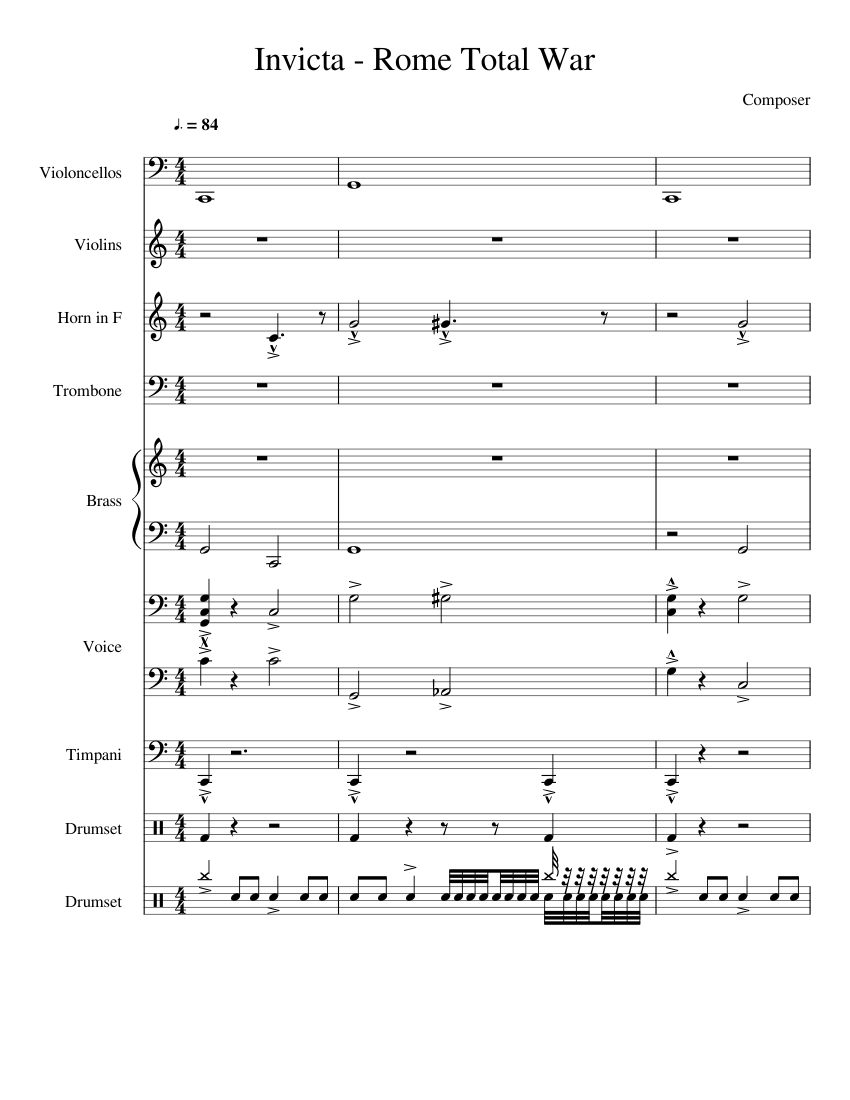 Invicta - Rome Total War

Composer

♩. = 84

Violoncellos

Violins

Horn in F

Trombone

Brass

Voice

Timpani

Drumset

Drumset